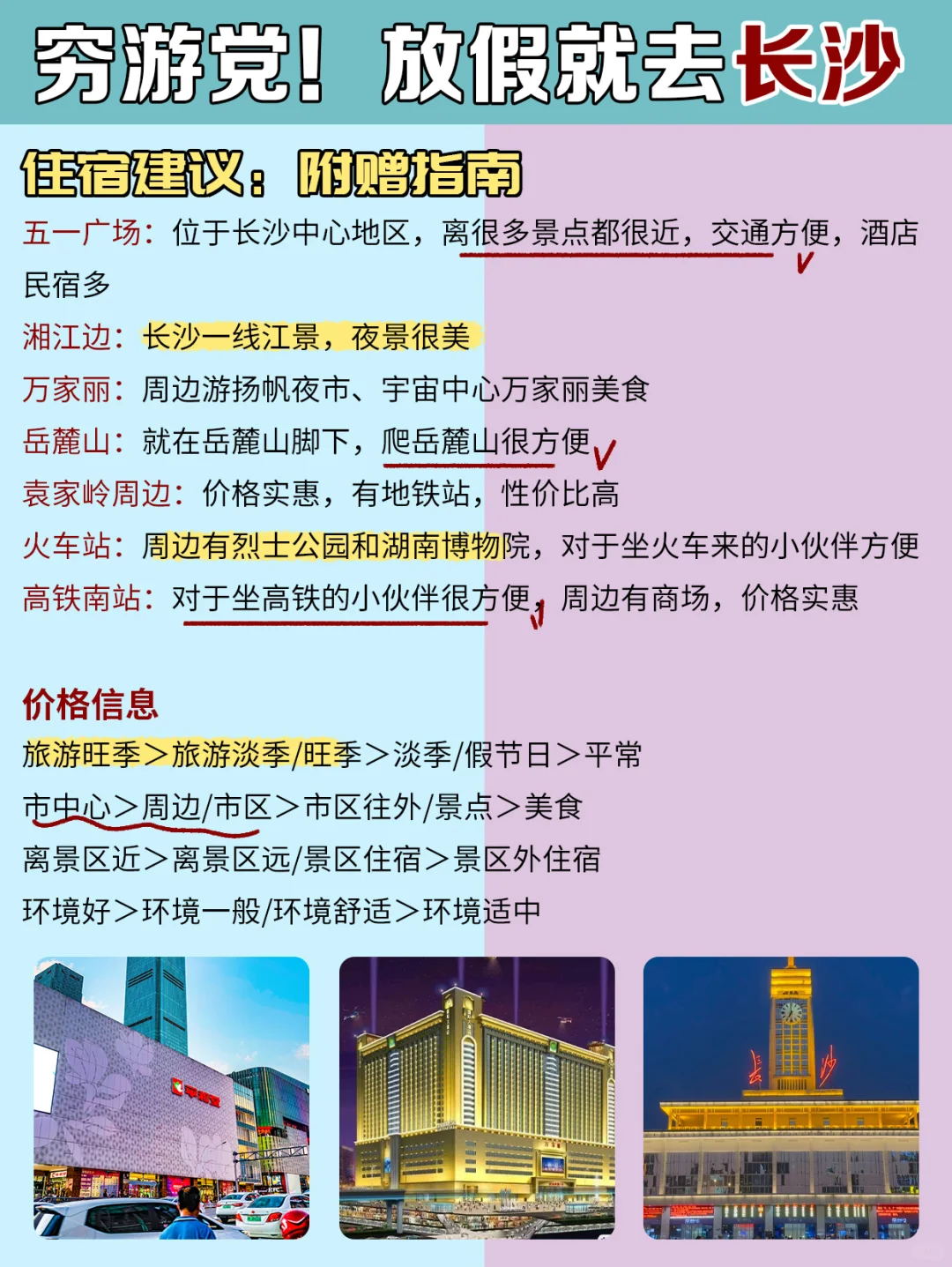 穷游党！放假就去长沙

住宿建议：附赠指南

五一广场：位于长沙中心地区，离很多景点都很近，交通方便，酒店民宿多

湘江边：长沙一线江景，夜景很美

万家丽：周边游扬帆夜市、宇宙中心万家丽美食

岳麓山：就在岳麓山脚下，爬岳麓山很方便

袁家岭周边：价格实惠，有地铁站，性价比高

火车站：周边有烈士公园和湖南博物院，对于坐火车来的小伙伴方便

高铁南站：对于坐高铁的小伙伴很方便，周边有商场，价格实惠

价格信息

旅游旺季＞旅游淡季/旺季＞淡季/假节日＞平常

市中心＞周边/市区＞市区往外/景点＞美食

离景区近＞离景区远/景区住宿＞景区外住宿

环境好＞环境一般/环境舒适＞环境适中

长沙